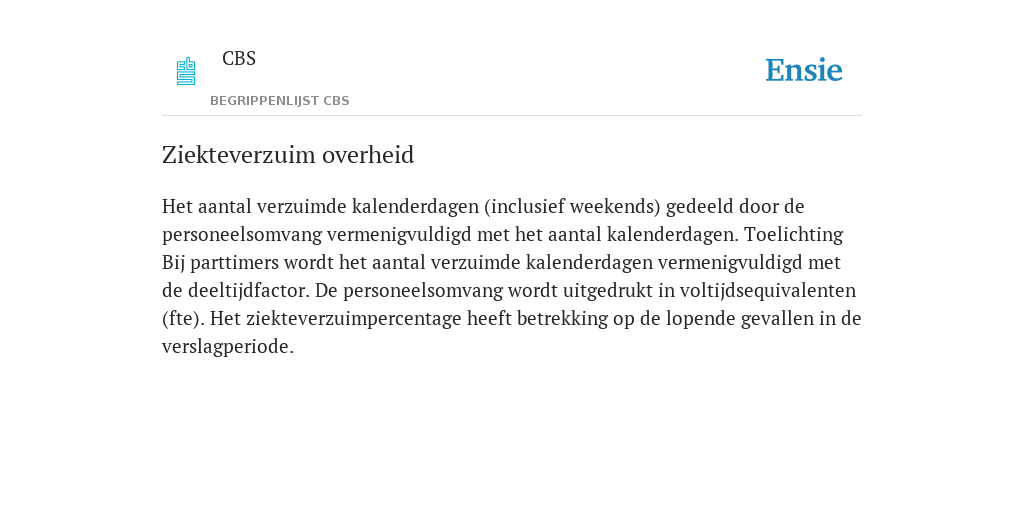 CBS

BEGRIPPENLIJST CBS

Ensie

Ziekteverzuim overheid

Het aantal verzuimde kalenderdagen (inclusief weekends) gedeeld door de personeelsomvang vermenigvuldigd met het aantal kalenderdagen. Toelichting Bij parttimers wordt het aantal verzuimde kalenderdagen vermenigvuldigd met de deeltijdfactor. De personeelsomvang wordt uitgedrukt in voltijdsequivalenten (fte). Het ziekteverzuimpercentage heeft betrekking op de lopende gevallen in de verslagperiode.